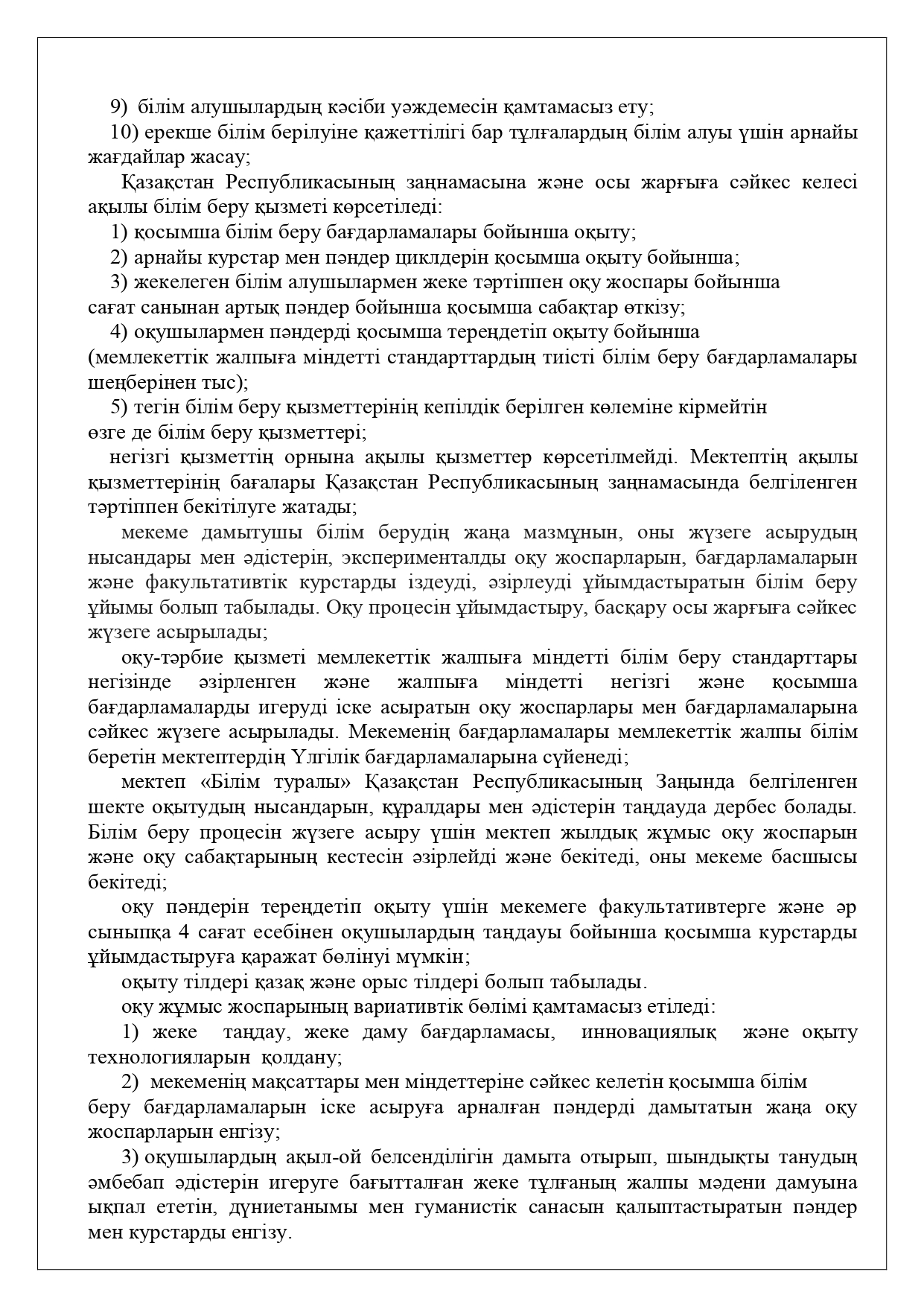 9) білім алушылардың кәсіби уәждемесін қамтамасыз ету;
10) ерекше білім берілуіне қажеттілігі бар тұлғалардың білім алуы үшін арнайы жағдайлар жасау;

Қазақстан Республикасының заңнамасына және осы жарғыға сәйкес келесі ақылы білім беру қызметі көрсетіледі:
1) қосымша білім беру бағдарламалары бойынша оқыту;
2) арнайы курстар мен пәндер циклдерін қосымша оқыту бойынша;
3) жекелеген білім алушылармен жеке тәртіппен оқу жоспары бойынша сағат санынан артық пәндер бойынша қосымша сабақтар өткізу;
4) оқушылармен пәндерді қосымша тереңдетіп оқыту бойынша (мемлекеттік жалпыға міндетті стандарттардың тиісті білім беру бағдарламалары шеңберінен тыс);
5) тегін білім беру қызметтерінің кепілдік берілген көлеміне кірмейтін өзге де білім беру қызметтері;

негізгі қызметтің орнына ақылы қызметтер көрсетілмейді. Мектептің ақылы қызметтерінің бағалары Қазақстан Республикасының заңнамасында белгіленген тәртіппен бекітілуге жатады;

мекеме дамытушы білім берудің жаңа мазмұнын, оны жүзеге асырудың нысандары мен әдістерін, эксперименталды оқу жоспарларын, бағдарламаларын және факультативтік курстарды іздеуді, әзірлеуді ұйымдастыратын білім беру ұйымы болып табылады. Оқу процесін ұйымдастыру, басқару осы жарғыға сәйкес жүзеге асырылады;

оқу-тәрбие қызметі мемлекеттік жалпыға міндетті білім беру стандарттары негізінде әзірленген және жалпыға міндетті негізгі және қосымша бағдарламаларды игеруді іске асыратын оқу жоспарлары мен бағдарламаларына сәйкес жүзеге асырылады. Мекеменің бағдарламалары мемлекеттік жалпы білім беретін мектептердің Үлгілік бағдарламаларына сүйенеді;

мектеп «Білім туралы» Қазақстан Республикасының Заңында белгіленген шекте оқытудың нысандарын, құралдары мен әдістерін таңдауда дербес болады. Білім беру процесін жүзеге асыру үшін мектеп жылдық жұмыс оқу жоспарын және оқу сабақтарының кестесін әзірлейді және бекітеді, оны мекеме басшысы бекітеді;

оқу пәндерін тереңдетіп оқыту үшін мекемеге факультативтерге және әр сыныпқа 4 сағат есебінен оқушылардың таңдауы бойынша қосымша курстарды ұйымдастыруға қаражат бөлінуі мүмкін;

оқыту тілдері қазақ және орыс тілдері болып табылады.

оқу жұмыс жоспарының вариативтік бөлімі қамтамасыз етіледі:
1) жеке таңдау, жеке даму бағдарламасы, инновациялық және оқыту технологияларын қолдану;
2) мекеменің мақсаттары мен міндеттеріне сәйкес келетін қосымша білім беру бағдарламаларын іске асыруға арналған пәндерді дамытатын жаңа оқу жоспарларын енгізу;
3) оқушылардың ақыл-ой белсенділігін дамыта отырып, шындықты танудың әмбебап әдістерін игеруге бағытталған жеке тұлғаның жалпы мәдени дамуына ықпал ететін, дүниетанымы мен гуманистік санасын қалыптастыратын пәндер мен курстарды енгізу.